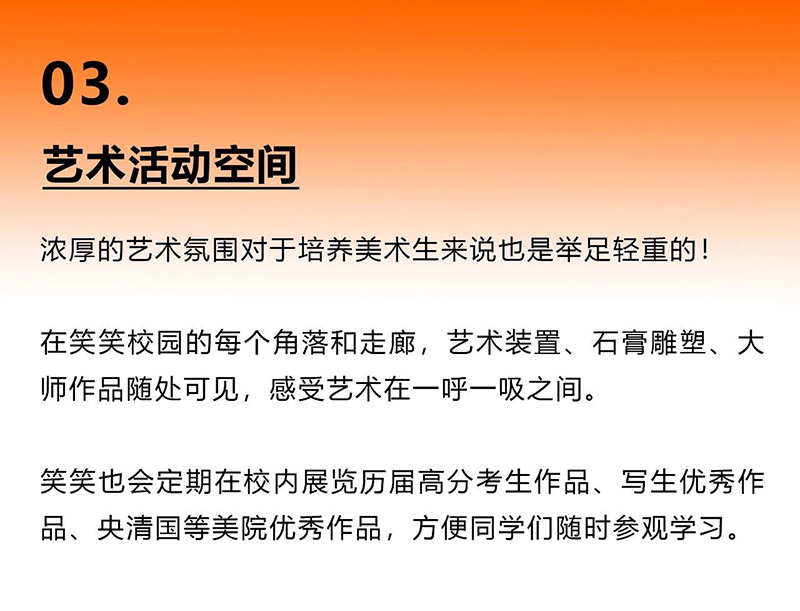 03.

艺术活动空间

浓厚的艺术氛围对于培养美术生来说也是举足轻重的！

在笑笑校园的每个角落和走廊，艺术装置、石膏雕塑、大师作品随处可见，感受艺术在一呼一吸之间。

笑笑也会定期在校内展览历届高分考生作品、写生优秀作品、央清国等美院优秀作品，方便同学们随时参观学习。